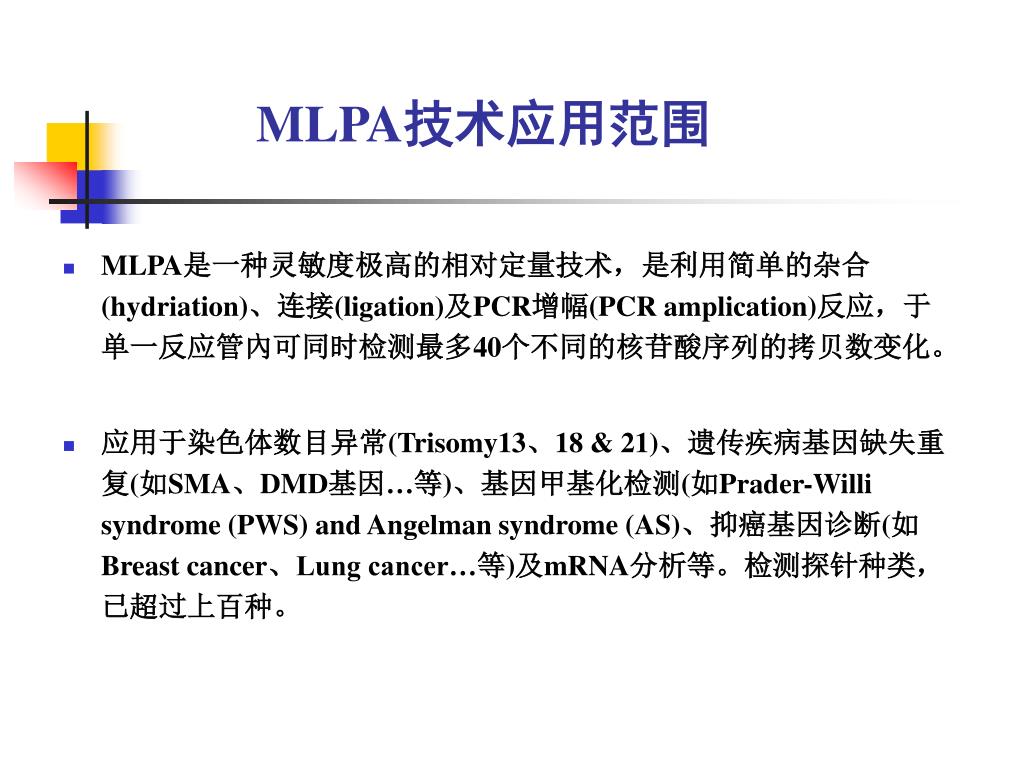 MLPA技术应用范围

MLPA是一种灵敏度极高的相对定量技术，是利用简单的杂合(hydriation)、连接(ligation)及PCR增幅(PCR amplication)反应，于单一反应管内可同时检测最多40个不同的核苷酸序列的拷贝数变化。

应用于染色体数目异常(Trisomy13、18 & 21)、遗传疾病基因缺失重复(如SMA、DMD基因…等)、基因甲基化检测(如Prader-Willi syndrome (PWS) and Angelman syndrome (AS)、抑癌基因诊断(如Breast cancer、Lung cancer…等)及mRNA分析等。检测探针种类，已超过上百种。